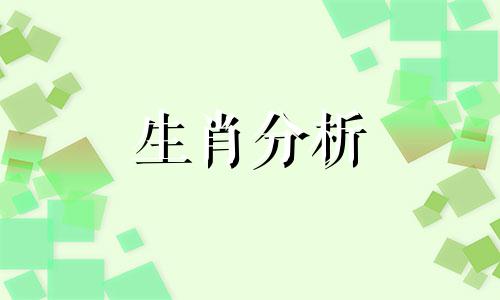 生肖分析